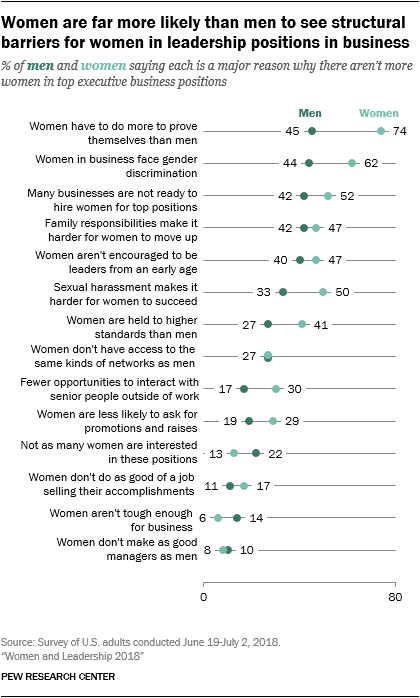 Women are far more likely than men to see structural barriers for women in leadership positions in business

% of men and women saying each is a major reason why there aren't more women in top executive business positions

Men Women

Women have to do more to prove themselves than men 45 74

Women in business face gender discrimination 44 62

Many businesses are not ready to hire women for top positions 42 52

Family responsibilities make it harder for women to move up 42 47

Women aren't encouraged to be leaders from an early age 40 47

Sexual harassment makes it harder for women to succeed 33 50

Women are held to higher standards than men 27 41

Women don't have access to the same kinds of networks as men 27

Fewer opportunities to interact with senior people outside of work 17 30

Women are less likely to ask for promotions and raises 19 29

Not as many women are interested in these positions 13 22

Women don't do as good of a job selling their accomplishments 11 17

Women aren't tough enough for business 6 14

Women don't make as good managers as men 8 10

0 80

Source: Survey of U.S. adults conducted June 19-July 2, 2018.
"Women and Leadership 2018"

PEW RESEARCH CENTER